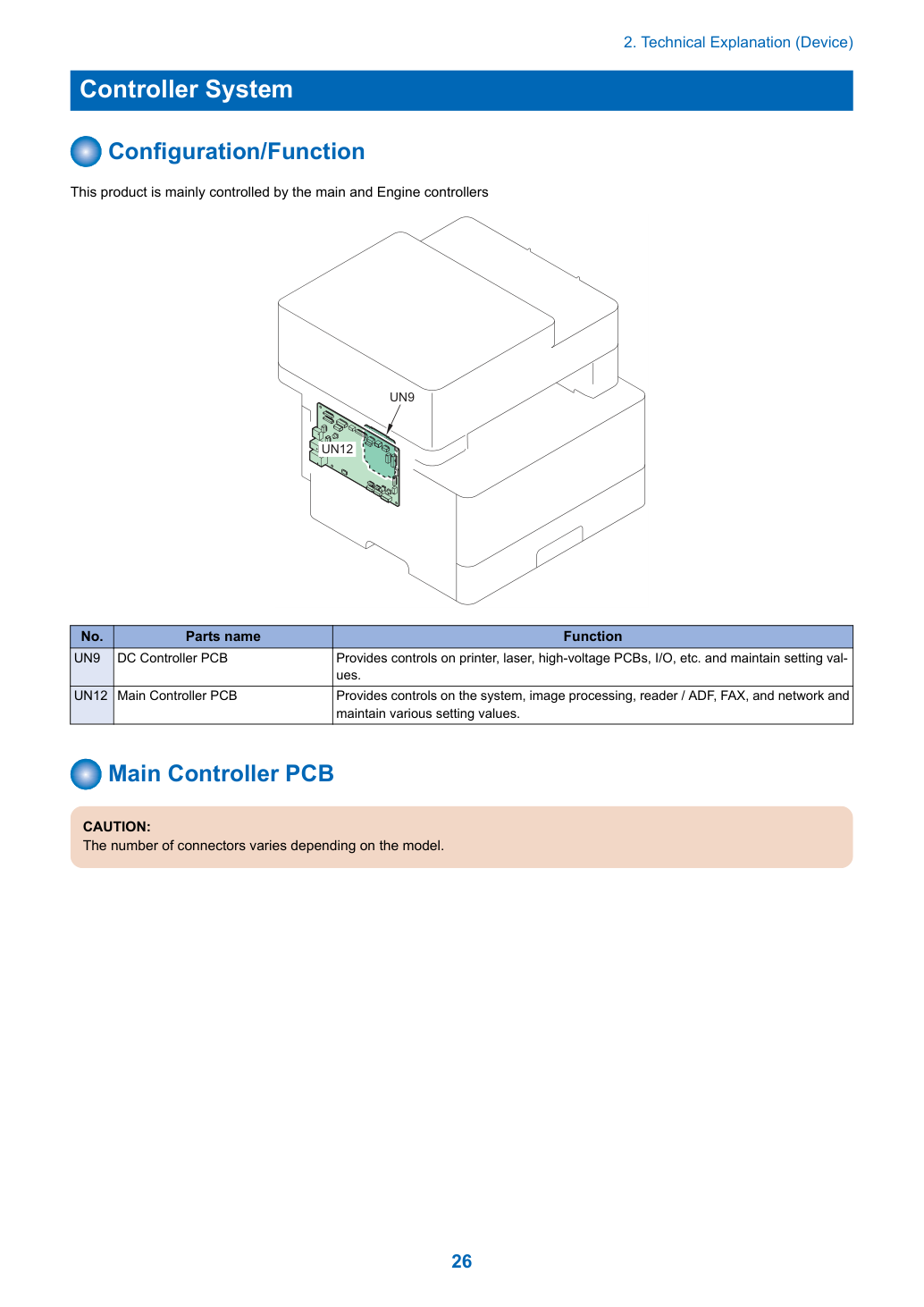 2. Technical Explanation (Device)

Controller System

Configuration/Function

This product is mainly controlled by the main and Engine controllers

UN9

UN12

| No. | Parts name | Function |
|---|---|---|
| UN9 | DC Controller PCB | Provides controls on printer, laser, high-voltage PCBs, I/O, etc. and maintain setting values. |
| UN12 | Main Controller PCB | Provides controls on the system, image processing, reader / ADF, FAX, and network and maintain various setting values. |

Main Controller PCB

CAUTION:
The number of connectors varies depending on the model.

26